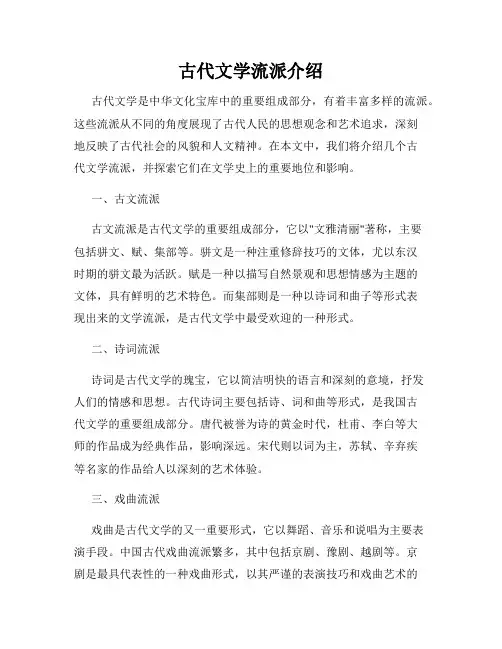 古代文学流派介绍

古代文学是中华文化宝库中的重要组成部分，有着丰富多样的流派。这些流派从不同的角度展现了古代人民的思想观念和艺术追求，深刻地反映了古代社会的风貌和人文精神。在本文中，我们将介绍几个古代文学流派，并探索它们在文学史上的重要地位和影响。

一、古文流派

古文流派是古代文学的重要组成部分，它以"文雅清丽"著称，主要包括骈文、赋、集部等。骈文是一种注重修辞技巧的文体，尤以东汉时期的骈文最为活跃。赋是一种以描写自然景观和思想情感为主题的文体，具有鲜明的艺术特色。而集部则是一种以诗词和曲子等形式表现出来的文学流派，是古代文学中最受欢迎的一种形式。

二、诗词流派

诗词是古代文学的瑰宝，它以简洁明快的语言和深刻的意境，抒发人们的情感和思想。古代诗词主要包括诗、词和曲等形式，是我国古代文学的重要组成部分。唐代被誉为诗的黄金时代，杜甫、李白等大师的作品成为经典作品，影响深远。宋代则以词为主，苏轼、辛弃疾等名家的作品给人以深刻的艺术体验。

三、戏曲流派

戏曲是古代文学的又一重要形式，它以舞蹈、音乐和说唱为主要表演手段。中国古代戏曲流派繁多，其中包括京剧、豫剧、越剧等。京剧是最具代表性的一种戏曲形式，以其严谨的表演技巧和戏曲艺术的